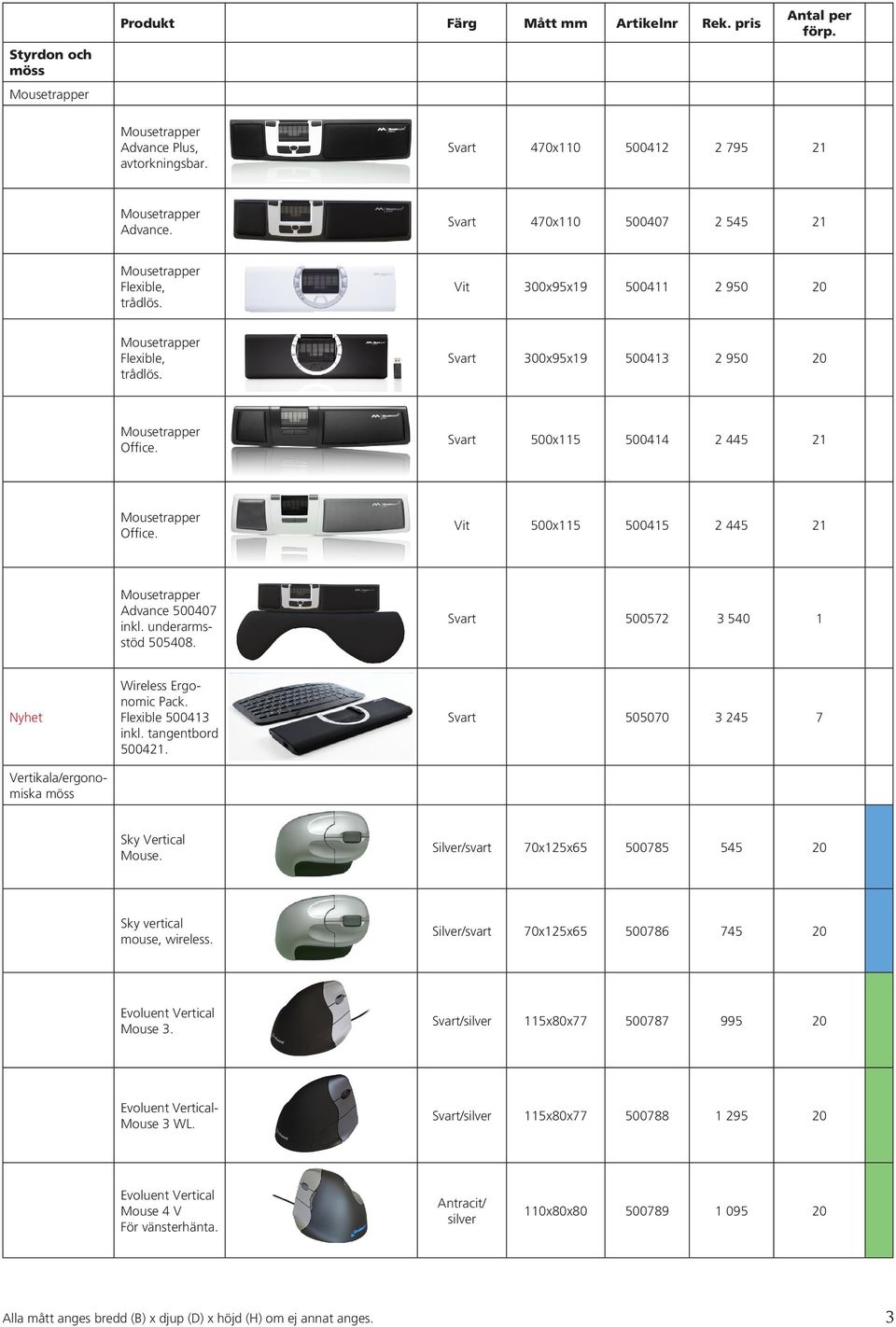 | | Produkt | | Färg | Mått mm | Artikelnr | Rek. pris | Antal per förp. |
|---|---|---|---|---|---|---|---|
| Styrdon och möss | | | | | | | |
| Mousetrapper | | | | | | | |
| | Mousetrapper Advance Plus, avtorkningsbar. | | Svart | 470x110 | 500412 | 2 795 | 21 |
| | Mousetrapper Advance. | | Svart | 470x110 | 500407 | 2 545 | 21 |
| | Mousetrapper Flexible, trådlös. | | Vit | 300x95x19 | 500411 | 2 950 | 20 |
| | Mousetrapper Flexible, trådlös. | | Svart | 300x95x19 | 500413 | 2 950 | 20 |
| | Mousetrapper Office. | | Svart | 500x115 | 500414 | 2 445 | 21 |
| | Mousetrapper Office. | | Vit | 500x115 | 500415 | 2 445 | 21 |
| | Mousetrapper Advance 500407 inkl. underarmsstöd 505408. | | Svart | | 500572 | 3 540 | 1 |
| Nyhet | Wireless Ergonomic Pack. Flexible 500413 inkl. tangentbord 500421. | | Svart | | 505070 | 3 245 | 7 |
| Vertikala/ergonomiska möss | | | | | | | |
| | Sky Vertical Mouse. | | Silver/svart | 70x125x65 | 500785 | 545 | 20 |
| | Sky vertical mouse, wireless. | | Silver/svart | 70x125x65 | 500786 | 745 | 20 |
| | Evoluent Vertical Mouse 3. | | Svart/silver | 115x80x77 | 500787 | 995 | 20 |
| | Evoluent Vertical-Mouse 3 WL. | | Svart/silver | 115x80x77 | 500788 | 1 295 | 20 |
| | Evoluent Vertical Mouse 4 V För vänsterhänta. | | Antracit/ silver | 110x80x80 | 500789 | 1 095 | 20 |

Alla mått anges bredd (B) x djup (D) x höjd (H) om ej annat anges.

3